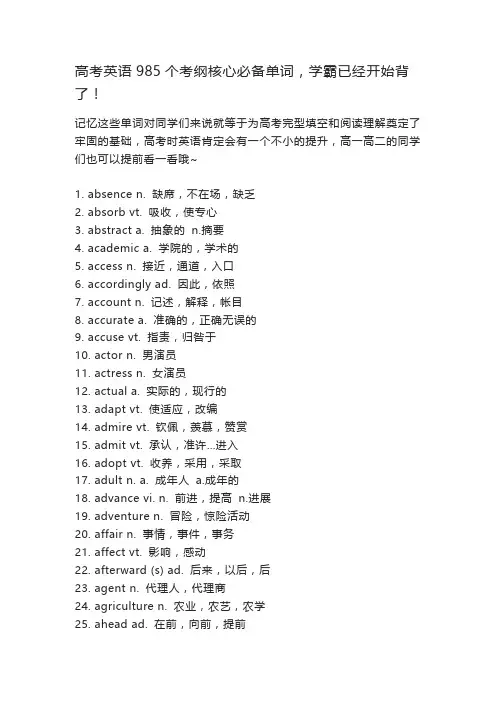 高考英语 985 个考纲核心必备单词，学霸已经开始背了！

记忆这些单词对同学们来说就等于为高考完型填空和阅读理解奠定了牢固的基础，高考时英语肯定会有一个不小的提升，高一高二的同学们也可以提前看一看哦~

1. absence n. 缺席，不在场，缺乏
2. absorb vt. 吸收，使专心
3. abstract a. 抽象的 n.摘要
4. academic a. 学院的，学术的
5. access n. 接近，通道，入口
6. accordingly ad. 因此，依照
7. account n. 记述，解释，帐目
8. accurate a. 准确的，正确无误的
9. accuse vt. 指责，归咎于
10. actor n. 男演员
11. actress n. 女演员
12. actual a. 实际的，现行的
13. adapt vt. 使适应，改编
14. admire vt. 钦佩，羡慕，赞赏
15. admit vt. 承认，准许...进入
16. adopt vt. 收养，采用，采取
17. adult n. a. 成年人 a.成年的
18. advance vi. n. 前进，提高 n.进展
19. adventure n. 冒险，惊险活动
20. affair n. 事情，事件，事务
21. affect vt. 影响，感动
22. afterward (s) ad. 后来，以后，后
23. agent n. 代理人，代理商
24. agriculture n. 农业，农艺，农学
25. ahead ad. 在前，向前，提前